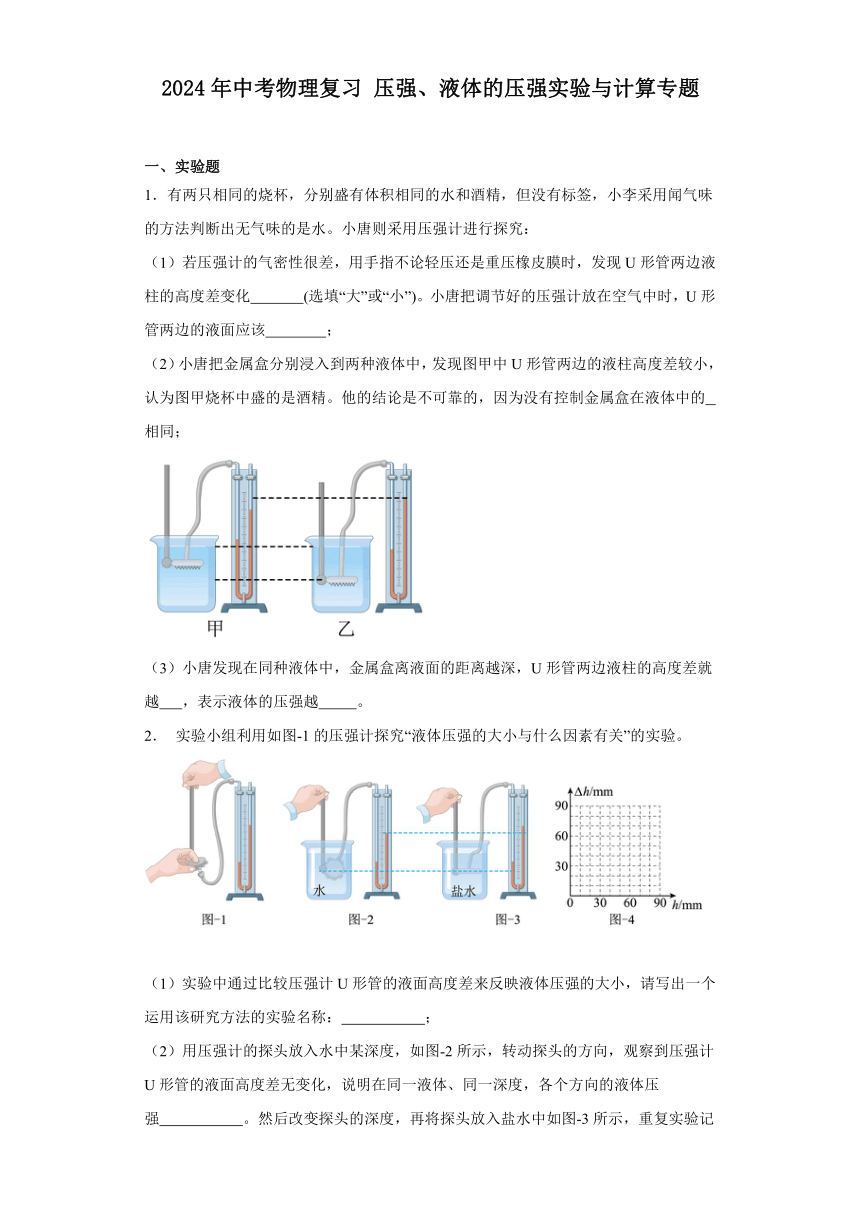 2024年中考物理复习 压强、液体的压强实验与计算专题

一、实验题

1．有两只相同的烧杯，分别盛有体积相同的水和酒精，但没有标签，小李采用闻气味的方法判断出无气味的是水。小唐则采用压强计进行探究：

（1）若压强计的气密性很差，用手指不论轻压还是重压橡皮膜时，发现U形管两边液柱的高度差变化_______(选填“大”或“小”)。小唐把调节好的压强计放在空气中时，U形管两边的液面应该________；

（2）小唐把金属盒分别浸入到两种液体中，发现图甲中U形管两边的液柱高度差较小，认为图甲烧杯中盛的是酒精。他的结论是不可靠的，因为没有控制金属盒在液体中的_相同；

甲 乙

（3）小唐发现在同种液体中，金属盒离液面的距离越深，U形管两边液柱的高度差就越___，表示液体的压强越_____。

2． 实验小组利用如图-1的压强计探究“液体压强的大小与什么因素有关”的实验。

水 盐水 $\Delta h$/mm 90 60 30 0 30 60 90 $h$/mm
图-1 图-2 图-3 图-4

（1）实验中通过比较压强计U形管的液面高度差来反映液体压强的大小，请写出一个运用该研究方法的实验名称：___________；

（2）用压强计的探头放入水中某深度，如图-2所示，转动探头的方向，观察到压强计U形管的液面高度差无变化，说明在同一液体、同一深度，各个方向的液体压强___________。然后改变探头的深度，再将探头放入盐水中如图-3所示，重复实验记